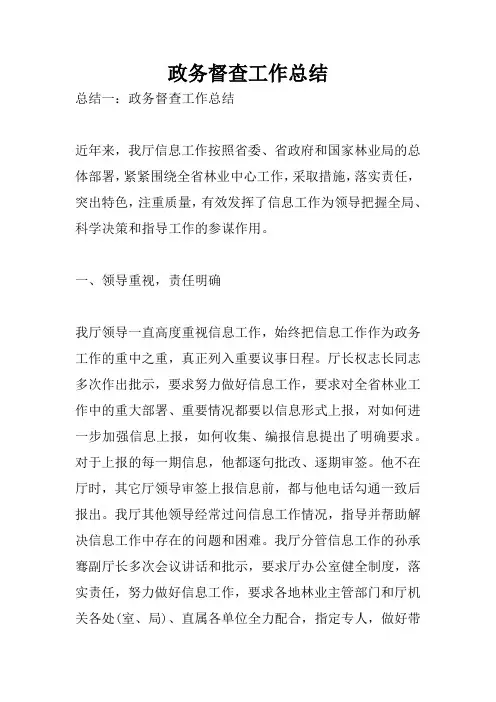 政务督查工作总结

总结一：政务督查工作总结

近年来，我厅信息工作按照省委、省政府和国家林业局的总体部署，紧紧围绕全省林业中心工作，采取措施，落实责任，突出特色，注重质量，有效发挥了信息工作为领导把握全局、科学决策和指导工作的参谋作用。

一、领导重视，责任明确

我厅领导一直高度重视信息工作，始终把信息工作作为政务工作的重中之重，真正列入重要议事日程。厅长权志长同志多次作出批示，要求努力做好信息工作，要求对全省林业工作中的重大部署、重要情况都要以信息形式上报，对如何进一步加强信息上报，如何收集、编报信息提出了明确要求。对于上报的每一期信息，他都逐句批改、逐期审签。他不在厅时，其它厅领导审签上报信息前，都与他电话勾通一致后报出。我厅其他领导经常过问信息工作情况，指导并帮助解决信息工作中存在的问题和困难。我厅分管信息工作的孙承骞副厅长多次会议讲话和批示，要求厅办公室健全制度，落实责任，努力做好信息工作，要求各地林业主管部门和厅机关各处(室、局)、直属各单位全力配合，指定专人，做好带